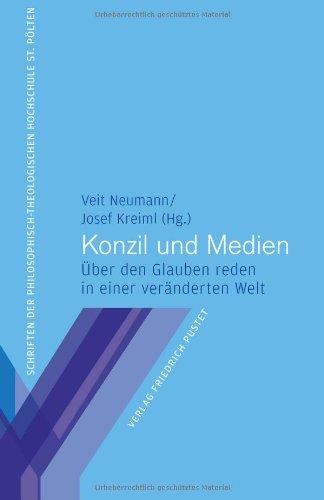 Urheberrechtlich geschütztes Material

SCHRIFTEN DER PHILOSOPHISCH-THEOLOGISCHEN HOCHSCHULE ST. PÖLTEN

Veit Neumann/
Josef Kreiml (Hg.)

Konzil und Medien

Über den Glauben reden in einer veränderten Welt

VERLAG FRIEDRICH PUSTET

Urheberrechtlich geschütztes Material